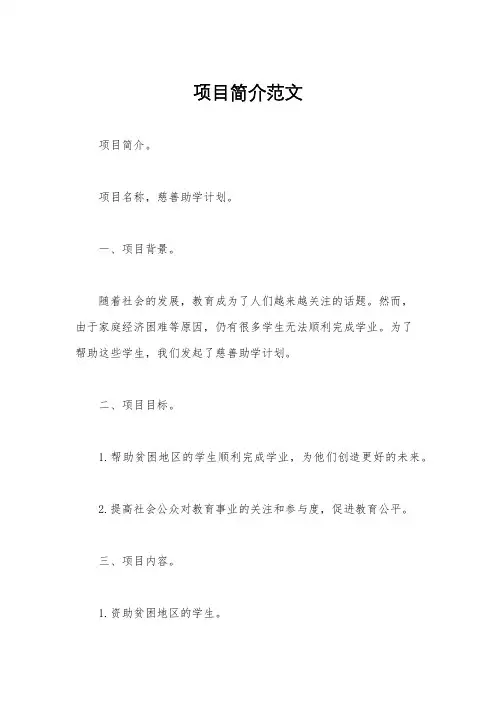 项目简介范文

项目简介。

项目名称，慈善助学计划。

一、项目背景。

随着社会的发展，教育成为了人们越来越关注的话题。然而，由于家庭经济困难等原因，仍有很多学生无法顺利完成学业。为了帮助这些学生，我们发起了慈善助学计划。

二、项目目标。

1. 帮助贫困地区的学生顺利完成学业，为他们创造更好的未来。

2. 提高社会公众对教育事业的关注和参与度，促进教育公平。

三、项目内容。

1. 资助贫困地区的学生。